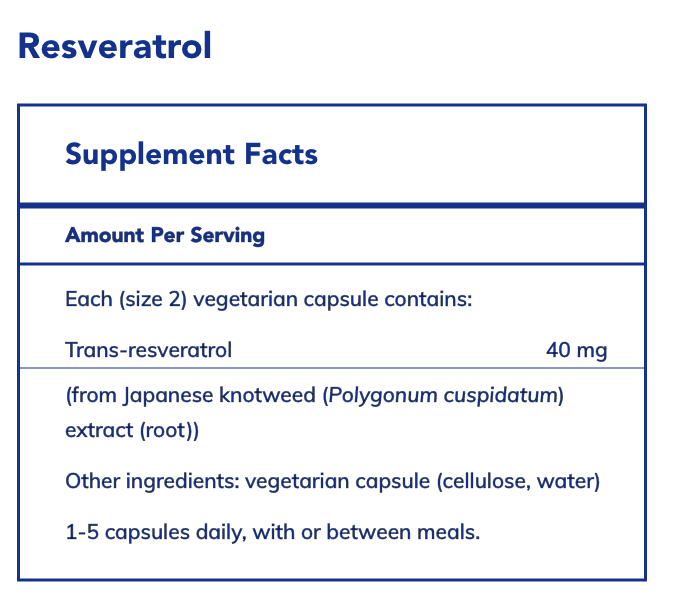 Resveratrol

Supplement Facts

Amount Per Serving

Each (size 2) vegetarian capsule contains:

Trans-resveratrol 40 mg

(from Japanese knotweed (Polygonum cuspidatum) extract (root))

Other ingredients: vegetarian capsule (cellulose, water)

1-5 capsules daily, with or between meals.